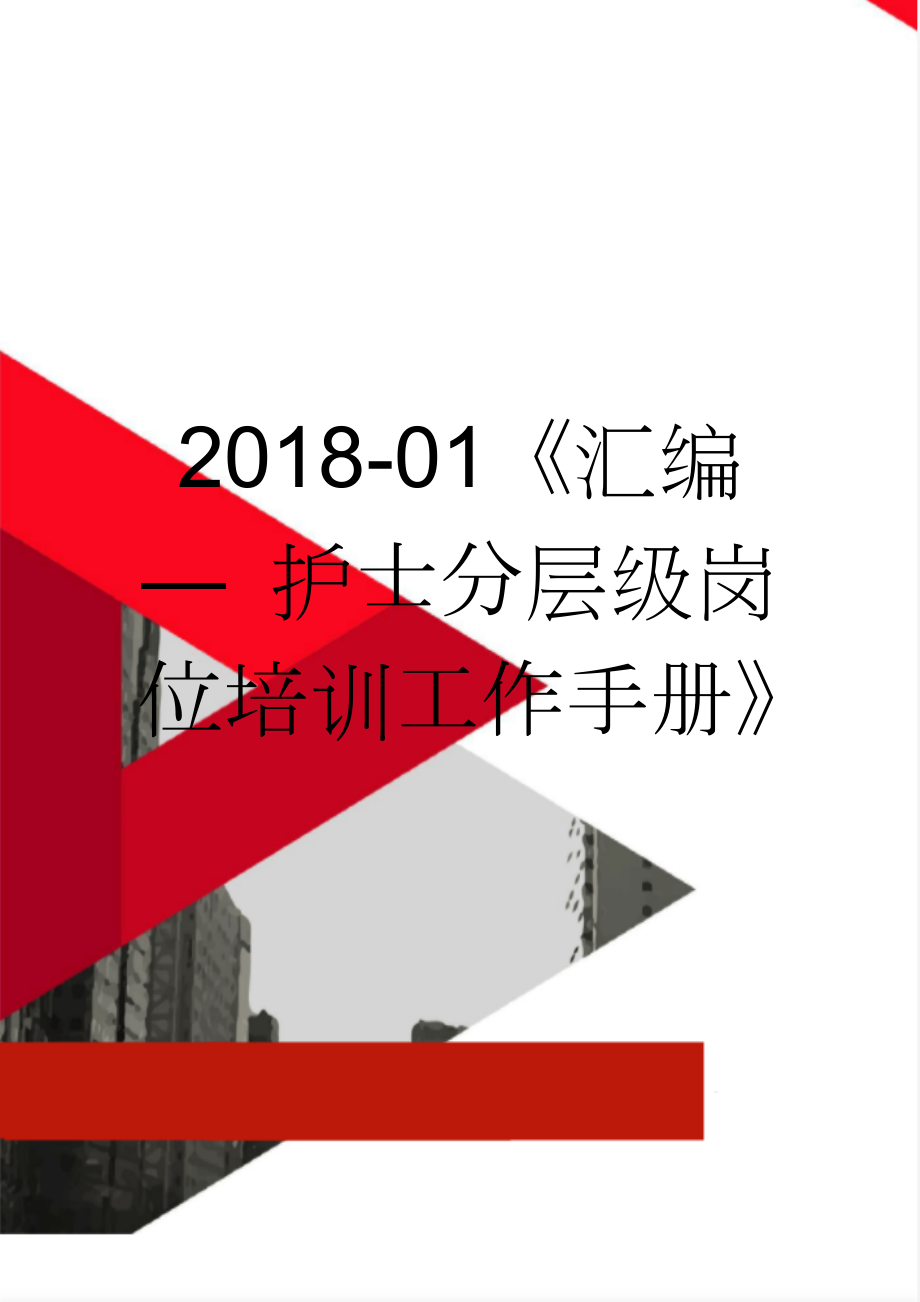 2018-01《汇编— 护士分层级岗位培训工作手册》